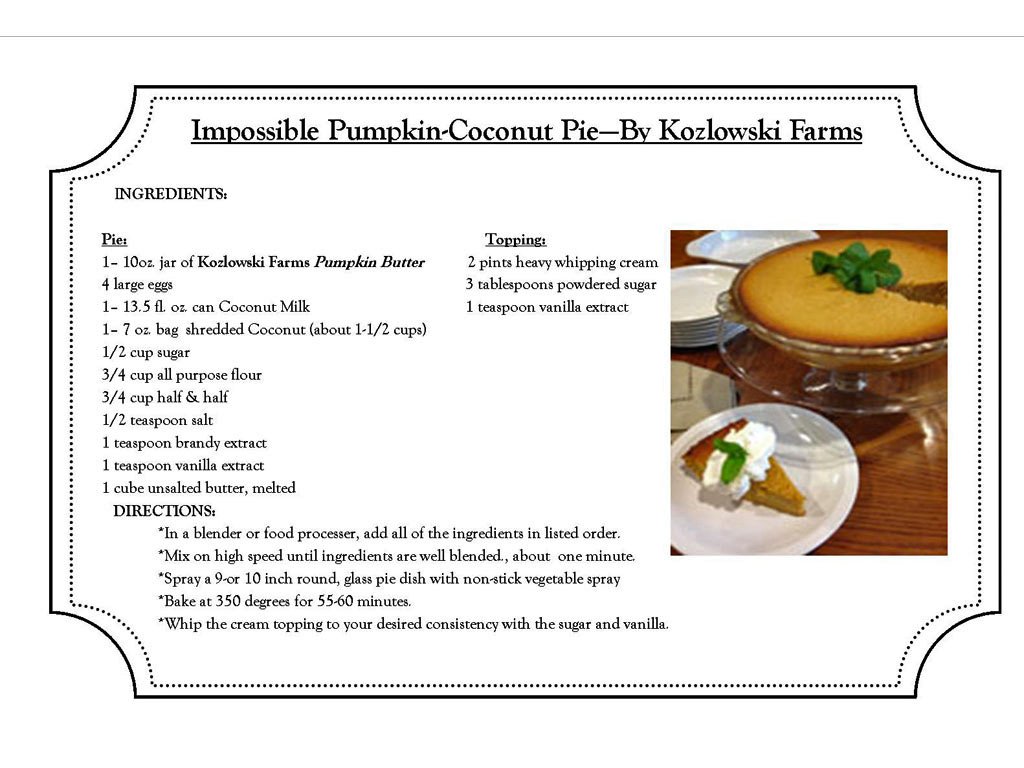 Impossible Pumpkin-Coconut Pie—By Kozlowski Farms

INGREDIENTS:

Pie:
1– 10oz. jar of Kozlowski Farms Pumpkin Butter
4 large eggs
1– 13.5 fl. oz. can Coconut Milk
1– 7 oz. bag shredded Coconut (about 1-1/2 cups)
1/2 cup sugar
3/4 cup all purpose flour
3/4 cup half & half
1/2 teaspoon salt
1 teaspoon brandy extract
1 teaspoon vanilla extract
1 cube unsalted butter, melted

Topping:
2 pints heavy whipping cream
3 tablespoons powdered sugar
1 teaspoon vanilla extract

DIRECTIONS:
*In a blender or food processer, add all of the ingredients in listed order.
*Mix on high speed until ingredients are well blended., about one minute.
*Spray a 9-or 10 inch round, glass pie dish with non-stick vegetable spray
*Bake at 350 degrees for 55-60 minutes.
*Whip the cream topping to your desired consistency with the sugar and vanilla.